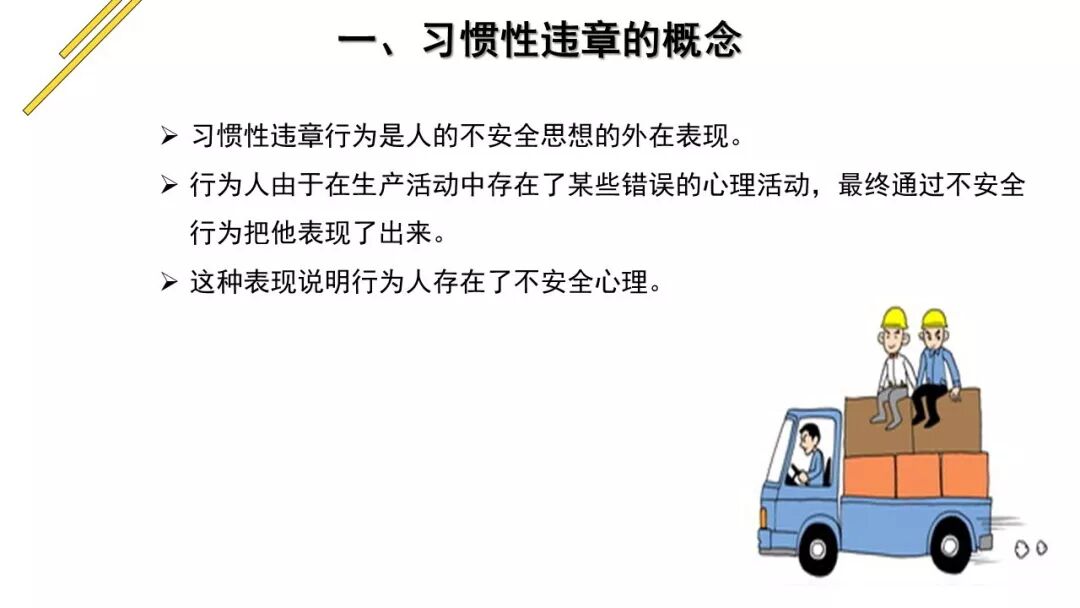 一、习惯性违章的概念

➢ 习惯性违章行为是人的不安全思想的外在表现。

➢ 行为人由于在生产活动中存在了某些错误的心理活动，最终通过不安全行为把他表现了出来。

➢ 这种表现说明行为人存在了不安全心理。